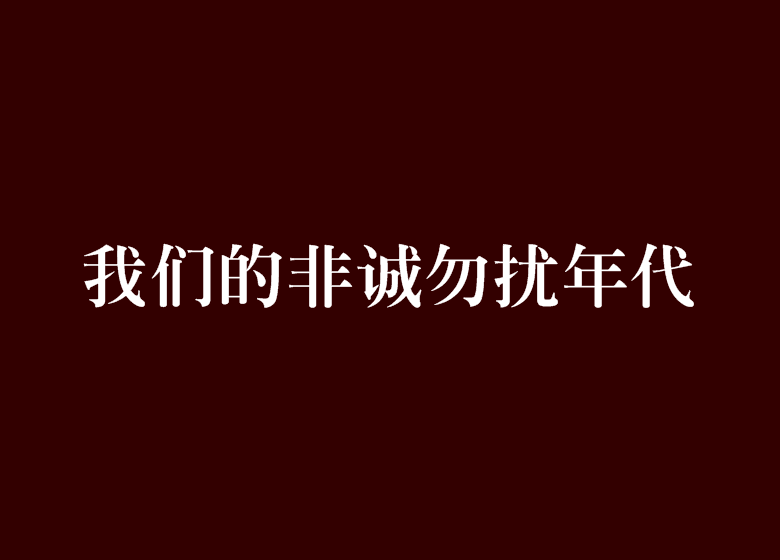 我们的非诚勿扰年代